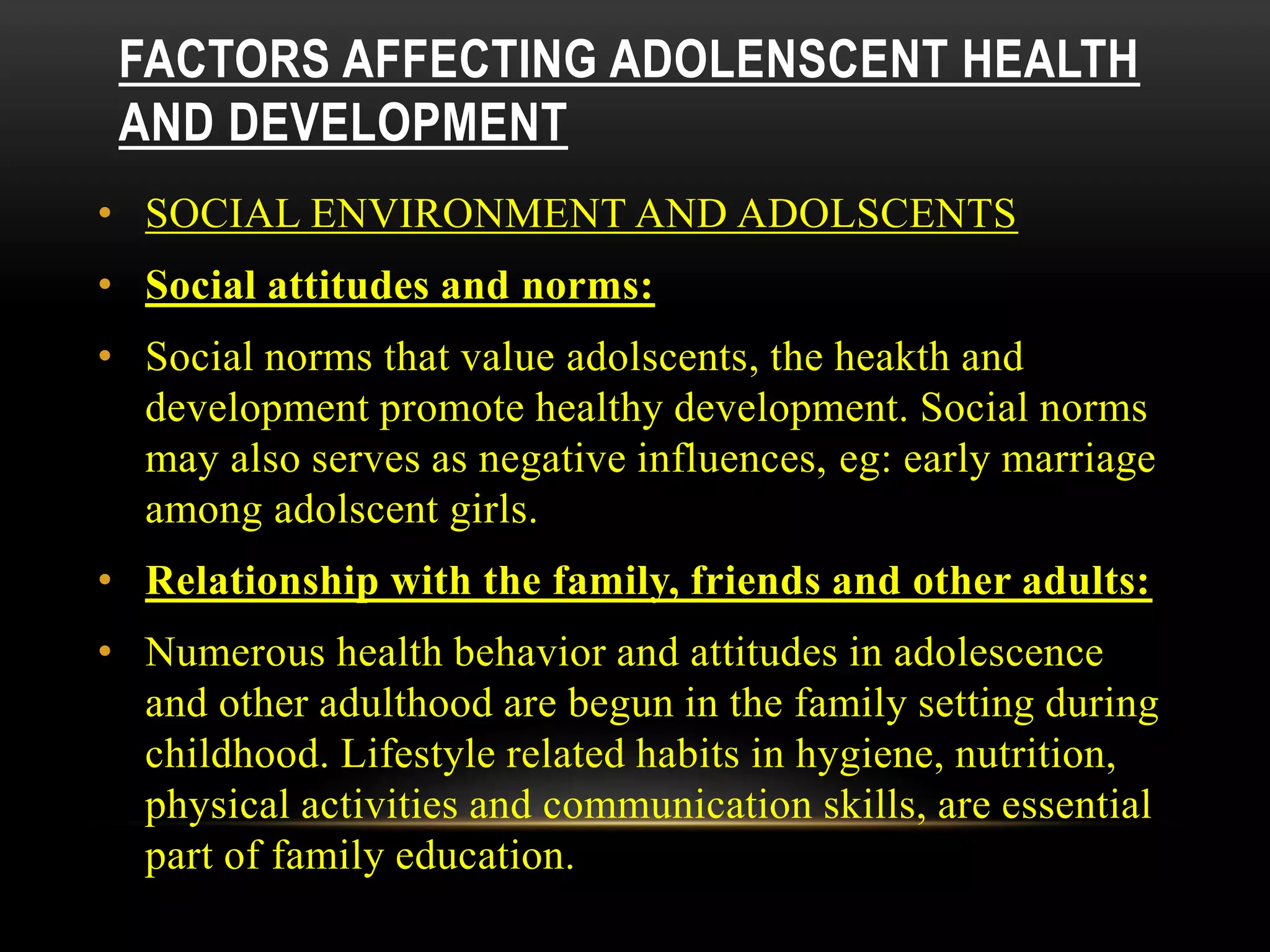 FACTORS AFFECTING ADOLENSCENT HEALTH AND DEVELOPMENT

• SOCIAL ENVIRONMENT AND ADOLSCENTS

• Social attitudes and norms:

• Social norms that value adolscents, the heakth and development promote healthy development. Social norms may also serves as negative influences, eg: early marriage among adolscent girls.

• Relationship with the family, friends and other adults:

• Numerous health behavior and attitudes in adolescence and other adulthood are begun in the family setting during childhood. Lifestyle related habits in hygiene, nutrition, physical activities and communication skills, are essential part of family education.